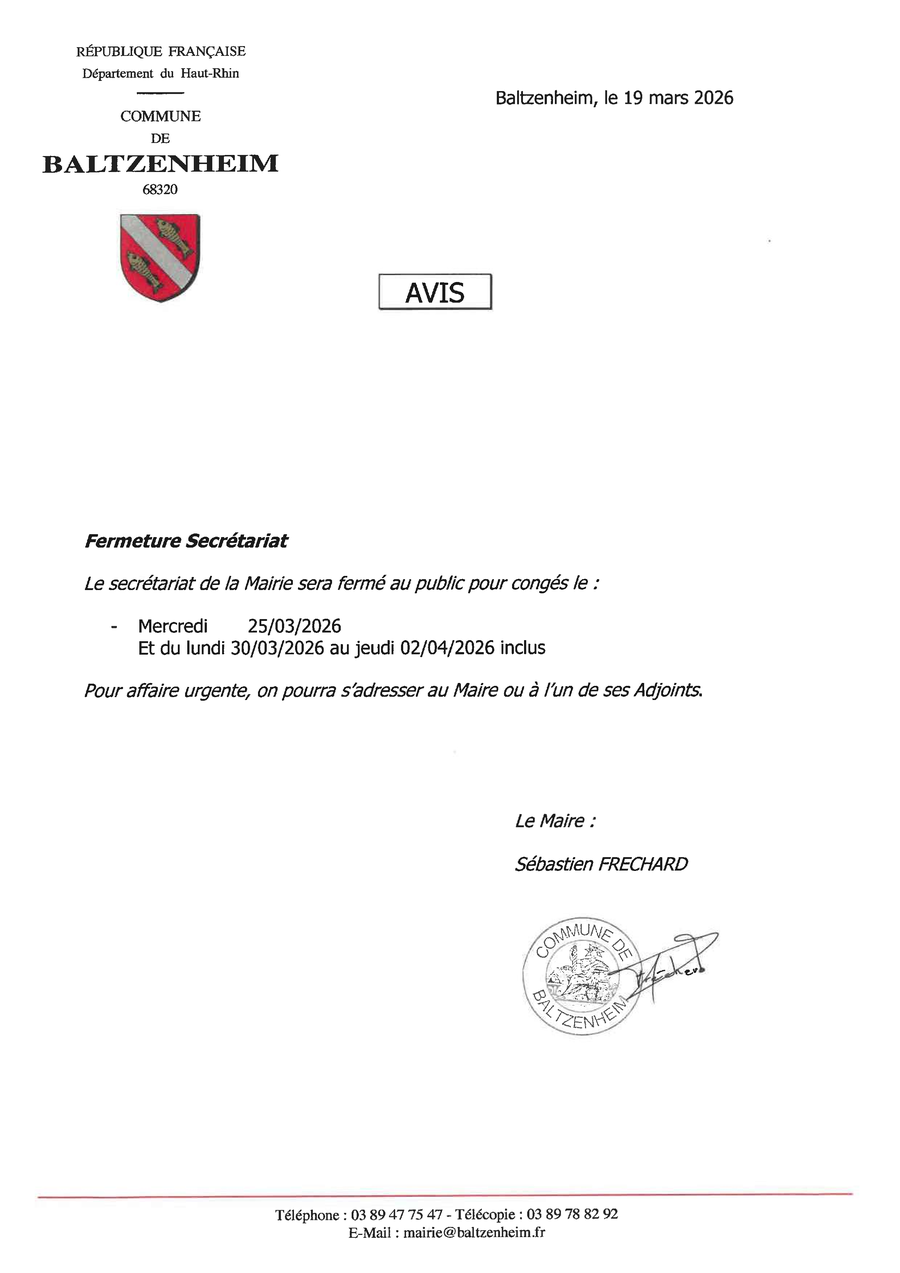 RÉPUBLIQUE FRANÇAISE
Département du Haut-Rhin

COMMUNE
DE
BALTZENHEIM
68320

Baltzenheim, le 19 mars 2026

AVIS

Fermeture Secrétariat

Le secrétariat de la Mairie sera fermé au public pour congés le :

- Mercredi 25/03/2026
Et du lundi 30/03/2026 au jeudi 02/04/2026 inclus

Pour affaire urgente, on pourra s'adresser au Maire ou à l'un de ses Adjoints.

Le Maire :

Sébastien FRECHARD

COMMUNE DE BALTZENHEIM

Téléphone : 03 89 47 75 47 - Télécopie : 03 89 78 82 92
E-Mail : mairie@baltzenheim.fr